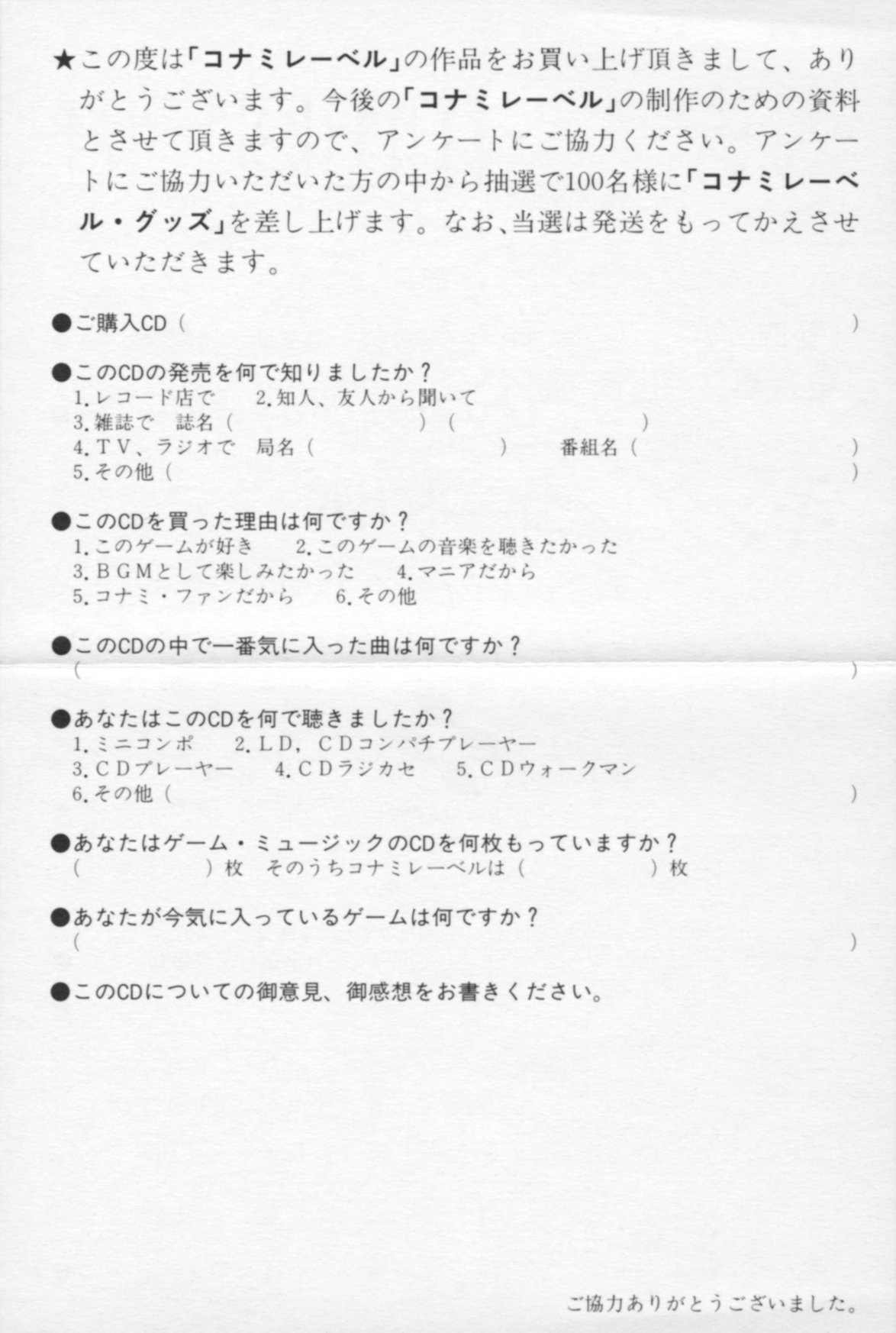 ★この度は「コナミレーベル」の作品をお買い上げ頂きまして、ありがとうございます。今後の「コナミレーベル」の制作のための資料とさせて頂きますので、アンケートにご協力ください。アンケートにご協力いただいた方の中から抽選で100名様に「コナミレーベル・グッズ」を差し上げます。なお、当選は発送をもってかえさせていただきます。

●ご購入CD（ ）

●このCDの発売を何で知りましたか？
1.レコード店で 2.知人、友人から聞いて
3.雑誌で 誌名（ ）（ ）
4.TV、ラジオで 局名（ ） 番組名（ ）
5.その他（ ）

●このCDを買った理由は何ですか？
1.このゲームが好き 2.このゲームの音楽を聴きたかった
3.BGMとして楽しみたかった 4.マニアだから
5.コナミ・ファンだから 6.その他

●このCDの中で一番気に入った曲は何ですか？
（ ）

●あなたはこのCDを何で聴きましたか？
1.ミニコンポ 2.LD，CDコンパチプレーヤー
3.CDプレーヤー 4.CDラジカセ 5.CDウォークマン
6.その他（ ）

●あなたはゲーム・ミュージックのCDを何枚もっていますか？
（ ）枚 そのうちコナミレーベルは（ ）枚

●あなたが今気に入っているゲームは何ですか？
（ ）

●このCDについての御意見、御感想をお書きください。

ご協力ありがとうございました。